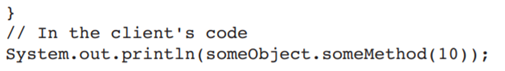 }
// In the client's code
System.out.println(someObject.someMethod(10));